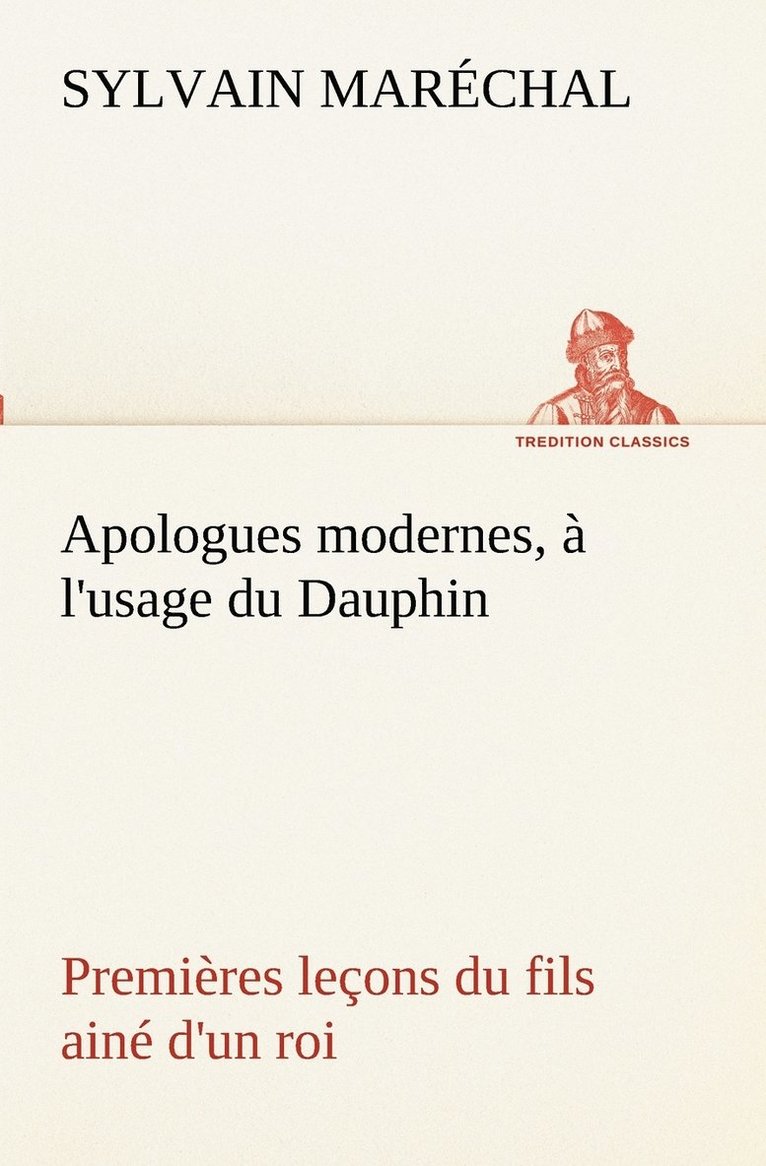 SYLVAIN MARÉCHAL

TREDITION CLASSICS

Apologues modernes, à l'usage du Dauphin

Premières leçons du fils ainé d'un roi